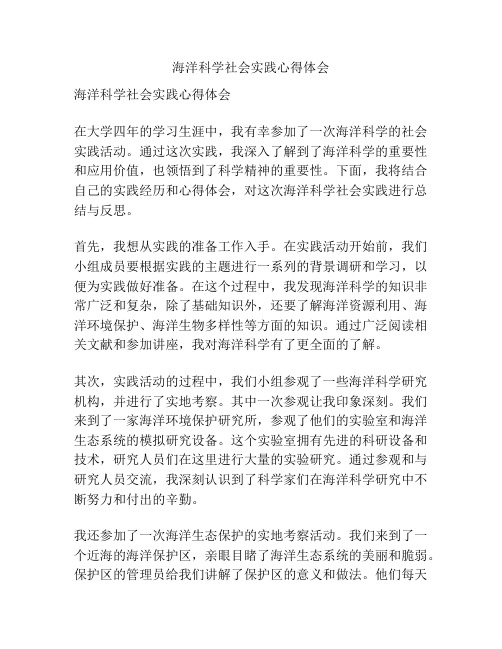 海洋科学社会实践心得体会

海洋科学社会实践心得体会

在大学四年的学习生涯中，我有幸参加了一次海洋科学的社会实践活动。通过这次实践，我深入了解到了海洋科学的重要性和应用价值，也领悟到了科学精神的重要性。下面，我将结合自己的实践经历和心得体会，对这次海洋科学社会实践进行总结与反思。

首先，我想从实践的准备工作入手。在实践活动开始前，我们小组成员要根据实践的主题进行一系列的背景调研和学习，以便为实践做好准备。在这个过程中，我发现海洋科学的知识非常广泛和复杂，除了基础知识外，还要了解海洋资源利用、海洋环境保护、海洋生物多样性等方面的知识。通过广泛阅读相关文献和参加讲座，我对海洋科学有了更全面的了解。

其次，实践活动的过程中，我们小组参观了一些海洋科学研究机构，并进行了实地考察。其中一次参观让我印象深刻。我们来到了一家海洋环境保护研究所，参观了他们的实验室和海洋生态系统的模拟研究设备。这个实验室拥有先进的科研设备和技术，研究人员们在这里进行大量的实验研究。通过参观和与研究人员交流，我深刻认识到了科学家们在海洋科学研究中不断努力和付出的辛勤。

我还参加了一次海洋生态保护的实地考察活动。我们来到了一个近海的海洋保护区，亲眼目睹了海洋生态系统的美丽和脆弱。保护区的管理员给我们讲解了保护区的意义和做法。他们每天